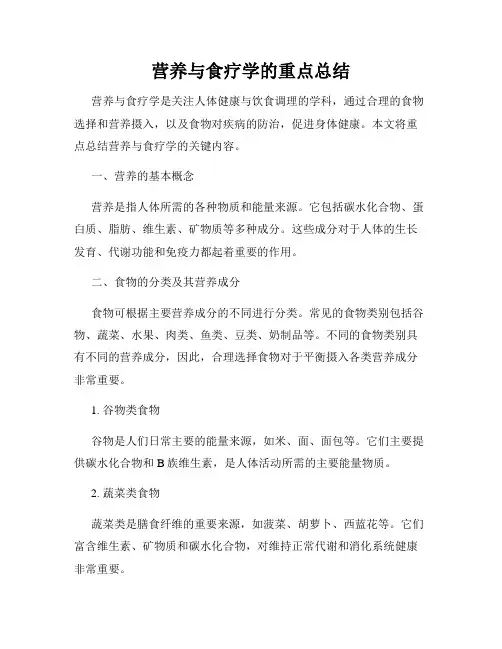 营养与食疗学的重点总结

营养与食疗学是关注人体健康与饮食调理的学科，通过合理的食物选择和营养摄入，以及食物对疾病的防治，促进身体健康。本文将重点总结营养与食疗学的关键内容。

一、营养的基本概念

营养是指人体所需的各种物质和能量来源。它包括碳水化合物、蛋白质、脂肪、维生素、矿物质等多种成分。这些成分对于人体的生长发育、代谢功能和免疫力都起着重要的作用。

二、食物的分类及其营养成分

食物可根据主要营养成分的不同进行分类。常见的食物类别包括谷物、蔬菜、水果、肉类、鱼类、豆类、奶制品等。不同的食物类别具有不同的营养成分，因此，合理选择食物对于平衡摄入各类营养成分非常重要。

1. 谷物类食物

谷物是人们日常主要的能量来源，如米、面、面包等。它们主要提供碳水化合物和 B 族维生素，是人体活动所需的主要能量物质。

2. 蔬菜类食物

蔬菜类是膳食纤维的重要来源，如菠菜、胡萝卜、西蓝花等。它们富含维生素、矿物质和碳水化合物，对维持正常代谢和消化系统健康非常重要。